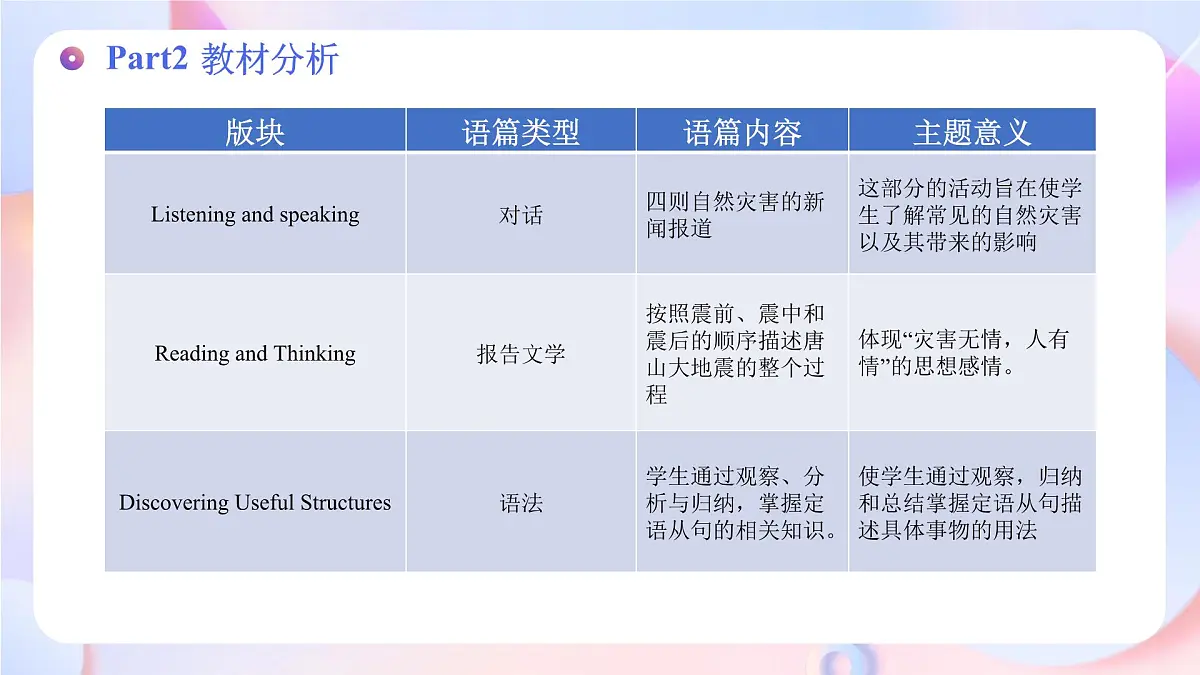 Part2 教材分析

| 版块 | 语篇类型 | 语篇内容 | 主题意义 |
|---|---|---|---|
| Listening and speaking | 对话 | 四则自然灾害的新闻报道 | 这部分的活动旨在使学生了解常见的自然灾害以及其带来的影响 |
| Reading and Thinking | 报告文学 | 按照震前、震中和震后的顺序描述唐山大地震的整个过程 | 体现“灾害无情，人有情”的思想感情。 |
| Discovering Useful Structures | 语法 | 学生通过观察、分析与归纳，掌握定语从句的相关知识。 | 使学生通过观察，归纳和总结掌握定语从句描述具体事物的用法 |